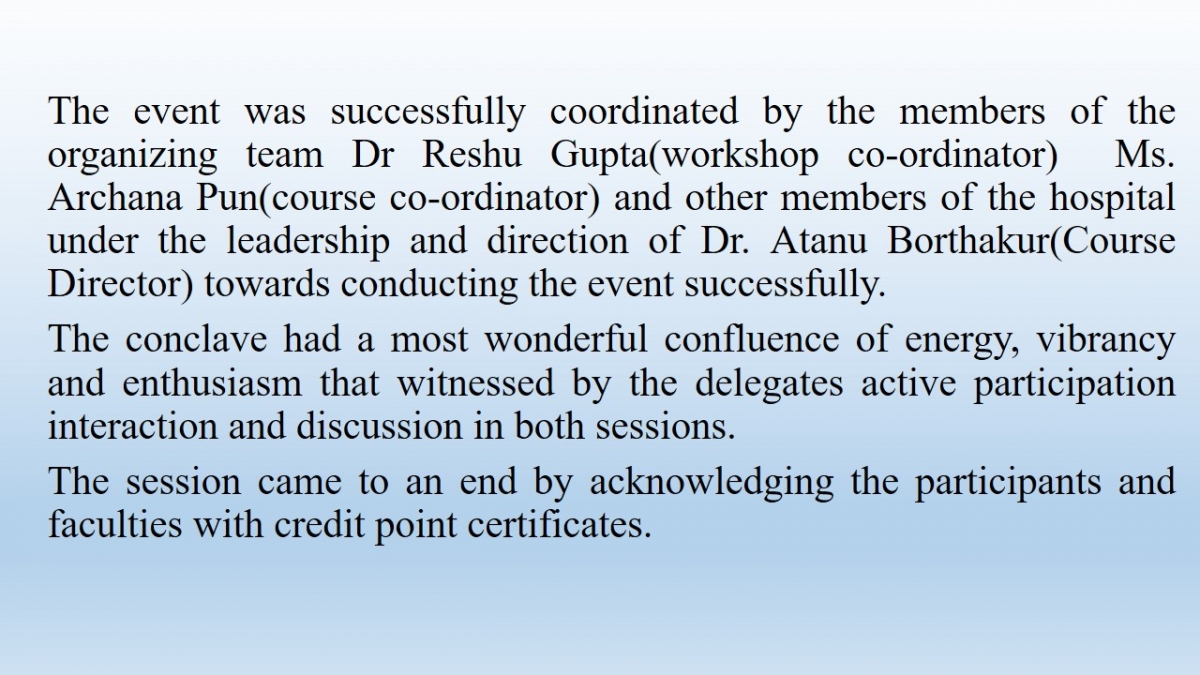 The event was successfully coordinated by the members of the organizing team Dr Reshu Gupta(workshop co-ordinator)  Ms. Archana Pun(course co-ordinator) and other members of the hospital under the leadership and direction of Dr. Atanu Borthakur(Course Director) towards conducting the event successfully.

The conclave had a most wonderful confluence of energy, vibrancy and enthusiasm that witnessed by the delegates active participation interaction and discussion in both sessions.

The session came to an end by acknowledging the participants and faculties with credit point certificates.